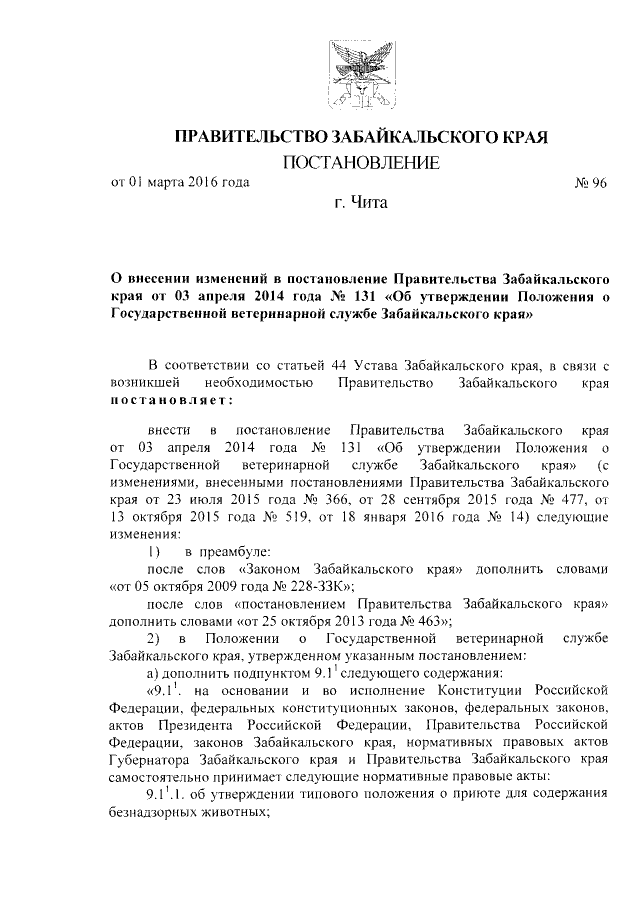 ПРАВИТЕЛЬСТВО ЗАБАЙКАЛЬСКОГО КРАЯ
ПОСТАНОВЛЕНИЕ

от 01 марта 2016 года № 96

г. Чита

О внесении изменений в постановление Правительства Забайкальского края от 03 апреля 2014 года № 131 «Об утверждении Положения о Государственной ветеринарной службе Забайкальского края»

В соответствии со статьей 44 Устава Забайкальского края, в связи с возникшей необходимостью Правительство Забайкальского края постановляет:

внести в постановление Правительства Забайкальского края от 03 апреля 2014 года № 131 «Об утверждении Положения о Государственной ветеринарной службе Забайкальского края» (с изменениями, внесенными постановлениями Правительства Забайкальского края от 23 июля 2015 года № 366, от 28 сентября 2015 года № 477, от 13 октября 2015 года № 519, от 18 января 2016 года № 14) следующие изменения:

1) в преамбуле:

после слов «Законом Забайкальского края» дополнить словами «от 05 октября 2009 года № 228-ЗЗК»;

после слов «постановлением Правительства Забайкальского края» дополнить словами «от 25 октября 2013 года № 463»;

2) в Положении о Государственной ветеринарной службе Забайкальского края, утвержденном указанным постановлением:

а) дополнить подпунктом $9.1^1$ следующего содержания:

«$9.1^1$. на основании и во исполнение Конституции Российской Федерации, федеральных конституционных законов, федеральных законов, актов Президента Российской Федерации, Правительства Российской Федерации, законов Забайкальского края, нормативных правовых актов Губернатора Забайкальского края и Правительства Забайкальского края самостоятельно принимает следующие нормативные правовые акты:

$9.1^1$.1. об утверждении типового положения о приюте для содержания безнадзорных животных;